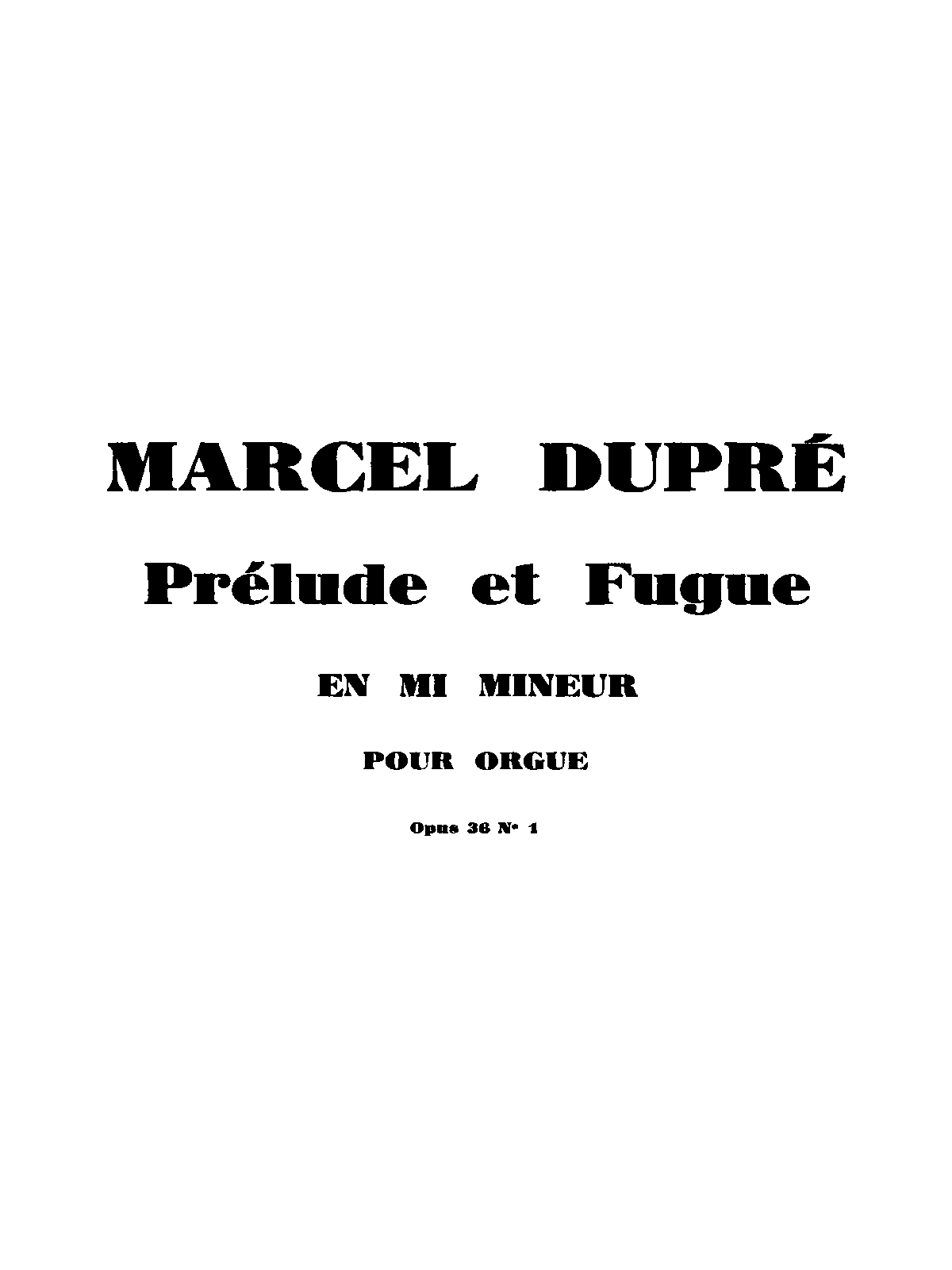 MARCEL DUPRÉ

Prélude et Fugue

EN MI MINEUR

POUR ORGUE

Opus 36 N° 1